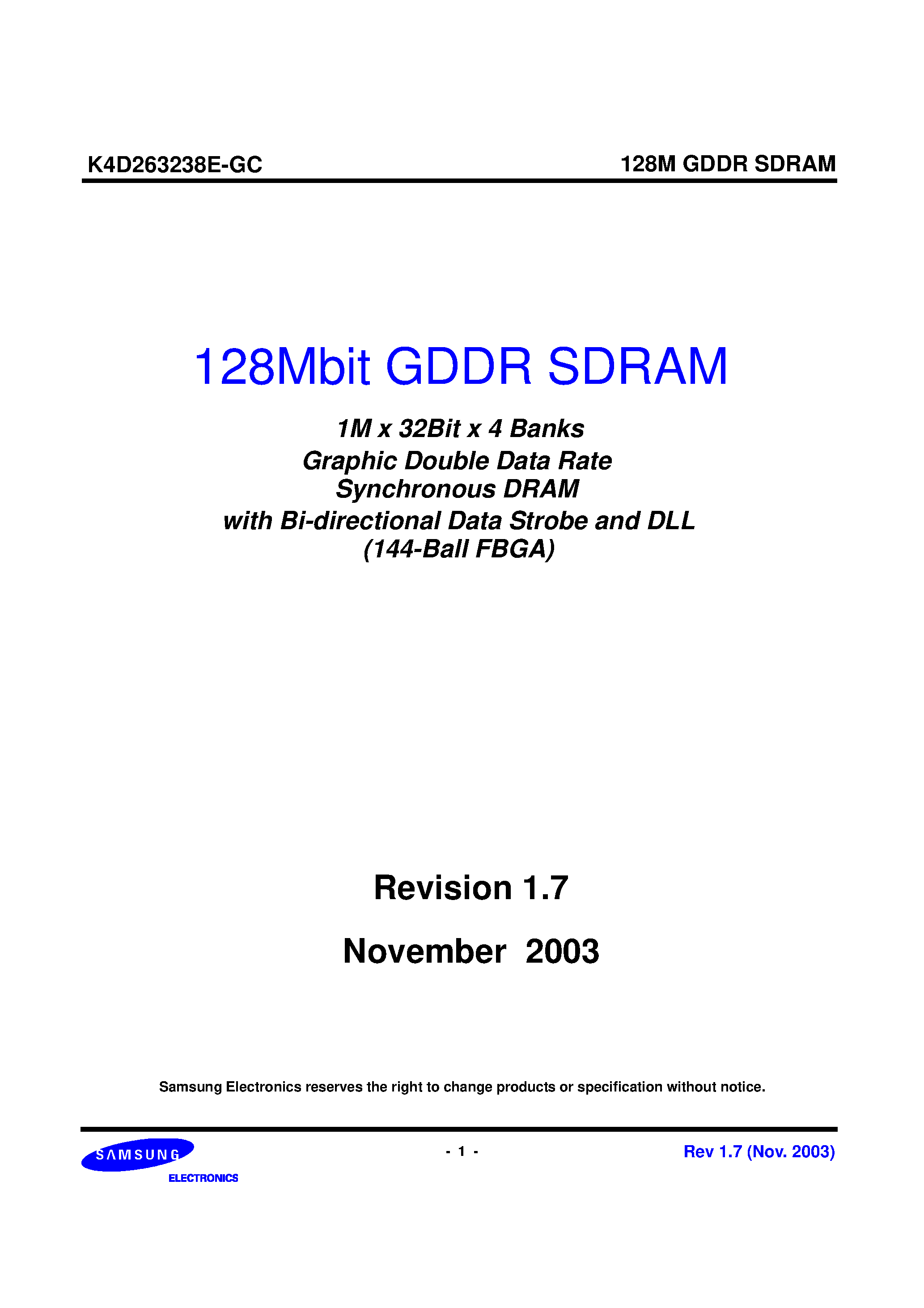 K4D263238E-GC

128M GDDR SDRAM

128Mbit GDDR SDRAM

1M x 32Bit x 4 Banks
Graphic Double Data Rate
Synchronous DRAM
with Bi-directional Data Strobe and DLL
(144-Ball FBGA)

Revision 1.7

November 2003

Samsung Electronics reserves the right to change products or specification without notice.

SAMSUNG
ELECTRONICS

- 1 -

Rev 1.7 (Nov. 2003)